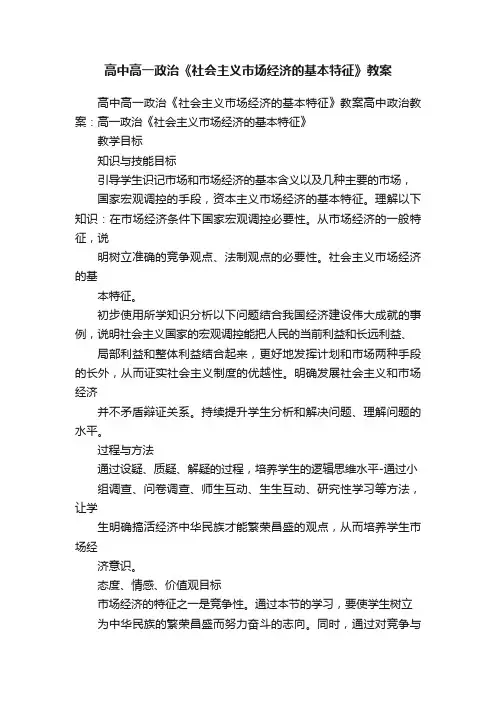 高中高一政治《社会主义市场经济的基本特征》教案

高中高一政治《社会主义市场经济的基本特征》教案高中政治教案：高一政治《社会主义市场经济的基本特征》

教学目标

知识与技能目标

引导学生识记市场和市场经济的基本含义以及几种主要的市场，

国家宏观调控的手段，资本主义市场经济的基本特征。理解以下知识：在市场经济条件下国家宏观调控必要性。从市场经济的一般特征，说

明树立准确的竞争观点、法制观点的必要性。社会主义市场经济的基

本特征。

初步使用所学知识分析以下问题结合我国经济建设伟大成就的事例，说明社会主义国家的宏观调控能把人民的当前利益和长远利益、

局部利益和整体利益结合起来，更好地发挥计划和市场两种手段的长外，从而证实社会主义制度的优越性。明确发展社会主义和市场经济

并不矛盾辩证关系。持续提升学生分析和解决问题、理解问题的水平。

过程与方法

通过设疑、质疑、解疑的过程，培养学生的逻辑思维水平-通过小

组调查、问卷调查、师生互动、生生互动、研究性学习等方法，让学

生明确搞活经济中华民族才能繁荣昌盛的观点，从而培养学生市场经

济意识。

态度、情感、价值观目标

市场经济的特征之一是竞争性。通过本节的学习，要使学生树立

为中华民族的繁荣昌盛而努力奋斗的志向。同时，通过对竞争与